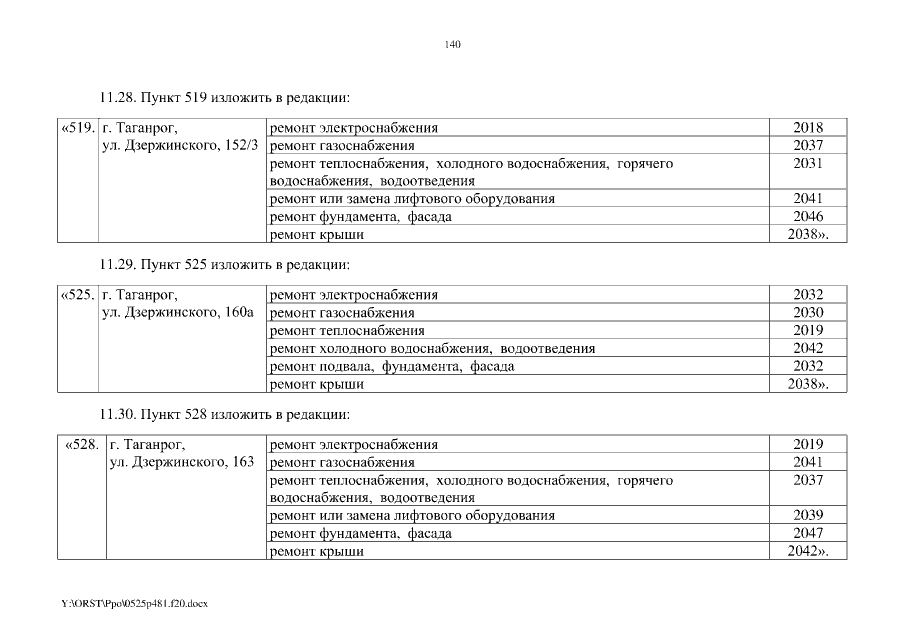 140

11.28. Пункт 519 изложить в редакции:

| «519. | г. Таганрог, ул. Дзержинского, 152/3 | ремонт электроснабжения | 2018 |
|---|---|---|---|
| | | ремонт газоснабжения | 2037 |
| | | ремонт теплоснабжения, холодного водоснабжения, горячего водоснабжения, водоотведения | 2031 |
| | | ремонт или замена лифтового оборудования | 2041 |
| | | ремонт фундамента, фасада | 2046 |
| | | ремонт крыши | 2038». |

11.29. Пункт 525 изложить в редакции:

| «525. | г. Таганрог, ул. Дзержинского, 160а | ремонт электроснабжения | 2032 |
|---|---|---|---|
| | | ремонт газоснабжения | 2030 |
| | | ремонт теплоснабжения | 2019 |
| | | ремонт холодного водоснабжения, водоотведения | 2042 |
| | | ремонт подвала, фундамента, фасада | 2032 |
| | | ремонт крыши | 2038». |

11.30. Пункт 528 изложить в редакции:

| «528. | г. Таганрог, ул. Дзержинского, 163 | ремонт электроснабжения | 2019 |
|---|---|---|---|
| | | ремонт газоснабжения | 2041 |
| | | ремонт теплоснабжения, холодного водоснабжения, горячего водоснабжения, водоотведения | 2037 |
| | | ремонт или замена лифтового оборудования | 2039 |
| | | ремонт фундамента, фасада | 2047 |
| | | ремонт крыши | 2042». |

Y:\ORST\Ppo\0525p481.f20.docx